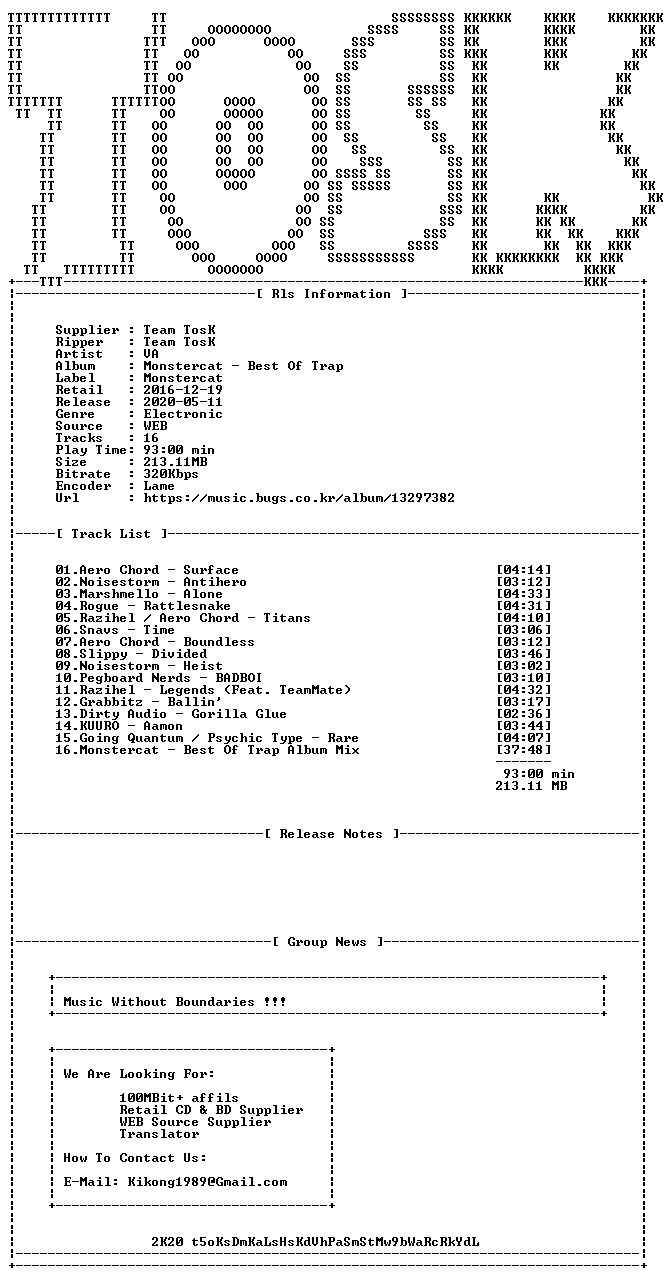 [ Rls Information ]

Supplier : Team TosK
Ripper : Team TosK
Artist : VA
Album : Monstercat - Best Of Trap
Label : Monstercat
Retail : 2016-12-19
Release : 2020-05-11
Genre : Electronic
Source : WEB
Tracks : 16
Play Time: 93:00 min
Size : 213.11MB
Bitrate : 320Kbps
Encoder : Lame
Url : https://music.bugs.co.kr/album/13297382

[ Track List ]

01.Aero Chord - Surface [04:14]
02.Noisestorm - Antihero [03:12]
03.Marshmello - Alone [04:33]
04.Rogue - Rattlesnake [04:31]
05.Razihel / Aero Chord - Titans [04:10]
06.Snavs - Time [03:06]
07.Aero Chord - Boundless [03:12]
08.Slippy - Divided [03:46]
09.Noisestorm - Heist [03:02]
10.Pegboard Nerds - BADBOI [03:10]
11.Razihel - Legends (Feat. TeamMate) [04:32]
12.Grabbitz - Ballin' [03:17]
13.Dirty Audio - Gorilla Glue [02:36]
14.KUURO - Aamon [03:44]
15.Going Quantum / Psychic Type - Rare [04:07]
16.Monstercat - Best Of Trap Album Mix [37:48]

93:00 min
213.11 MB

[ Release Notes ]

[ Group News ]

Music Without Boundaries !!!

We Are Looking For:

100MBit+ affils
Retail CD & BD Supplier
WEB Source Supplier
Translator

How To Contact Us:

E-Mail: Kikong1989@Gmail.com

2K20 t5oKsDmKaLsHsKdVhPaSmStMw9bWaRcRkYdL